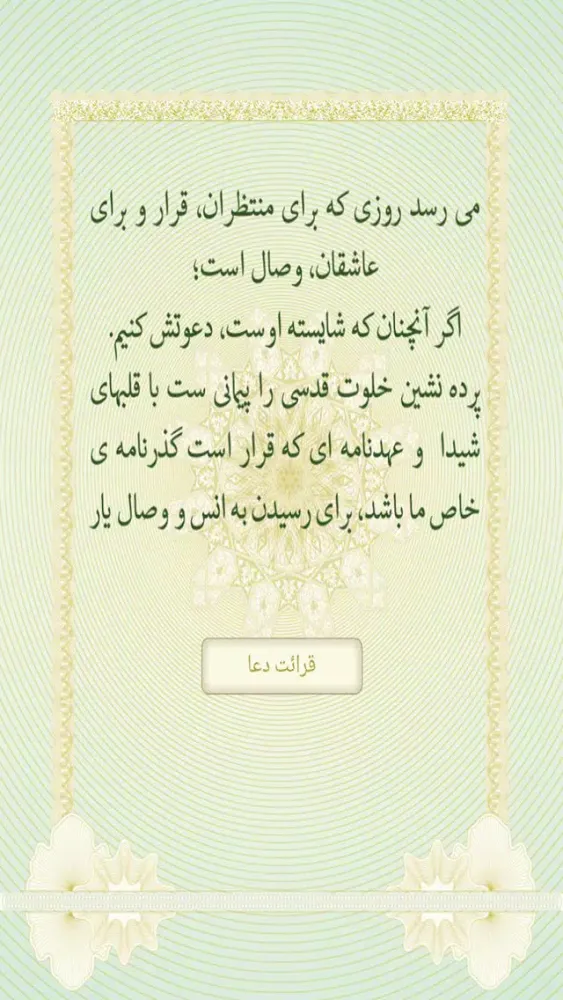 می رسد روزی که برای منتظران، قرار و برای عاشقان، وصال است؛
اگر آنچنان که شایسته اوست، دعوتش کنیم.
پرده نشین خلوت قدسی را پیمانی ست با قلبهای شیدا و عهدنامه ای که قرار است گذرنامه ی خاص ما باشد، برای رسیدن به انس و وصال یار

قرائت دعا